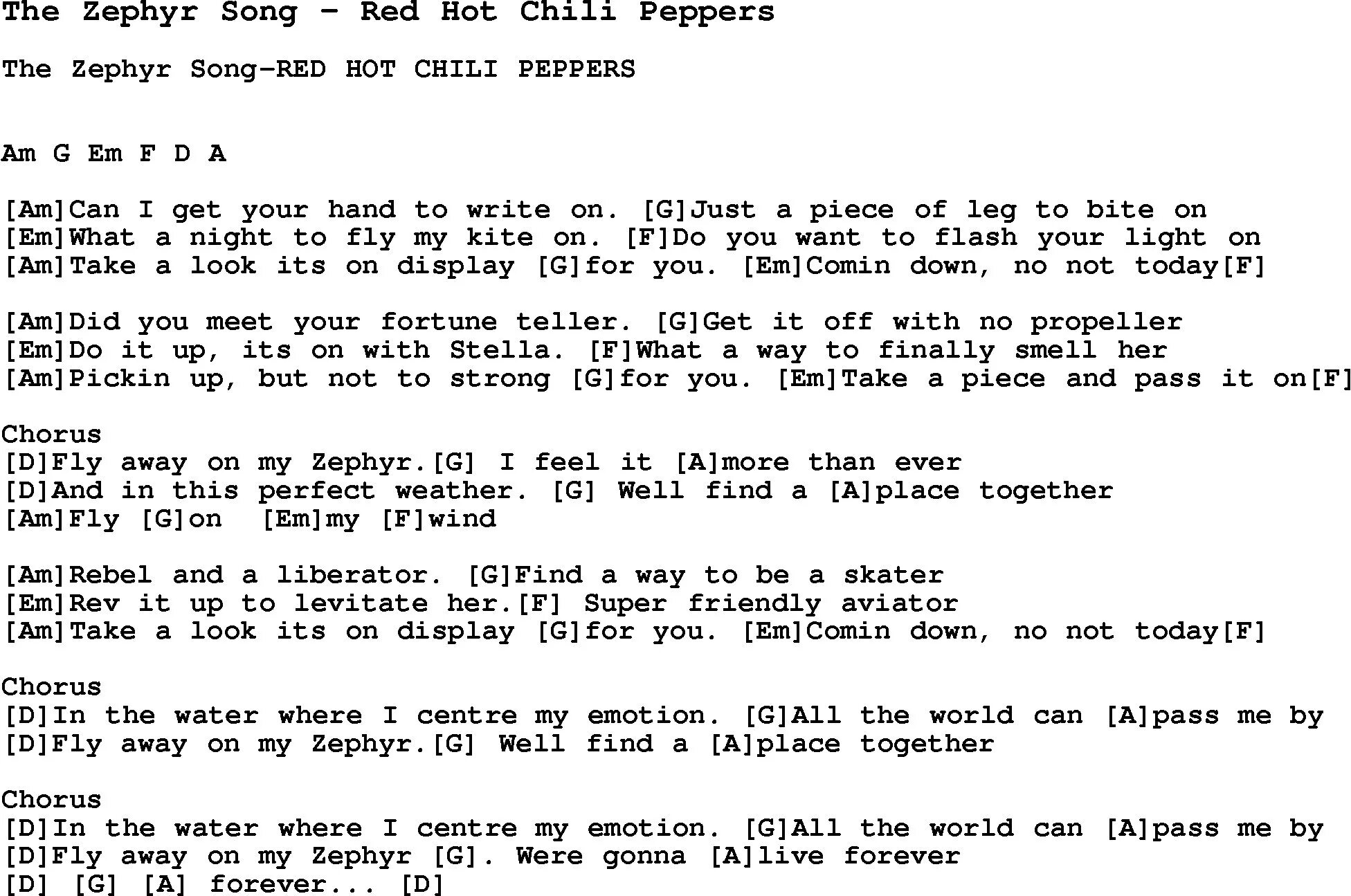 The Zephyr Song - Red Hot Chili Peppers

The Zephyr Song-RED HOT CHILI PEPPERS

Am G Em F D A

[Am]Can I get your hand to write on. [G]Just a piece of leg to bite on
[Em]What a night to fly my kite on. [F]Do you want to flash your light on
[Am]Take a look its on display [G]for you. [Em]Comin down, no not today[F]

[Am]Did you meet your fortune teller. [G]Get it off with no propeller
[Em]Do it up, its on with Stella. [F]What a way to finally smell her
[Am]Pickin up, but not to strong [G]for you. [Em]Take a piece and pass it on[F]

Chorus
[D]Fly away on my Zephyr.[G] I feel it [A]more than ever
[D]And in this perfect weather. [G] Well find a [A]place together
[Am]Fly [G]on [Em]my [F]wind

[Am]Rebel and a liberator. [G]Find a way to be a skater
[Em]Rev it up to levitate her.[F] Super friendly aviator
[Am]Take a look its on display [G]for you. [Em]Comin down, no not today[F]

Chorus
[D]In the water where I centre my emotion. [G]All the world can [A]pass me by
[D]Fly away on my Zephyr.[G] Well find a [A]place together

Chorus
[D]In the water where I centre my emotion. [G]All the world can [A]pass me by
[D]Fly away on my Zephyr [G]. Were gonna [A]live forever
[D] [G] [A] forever... [D]